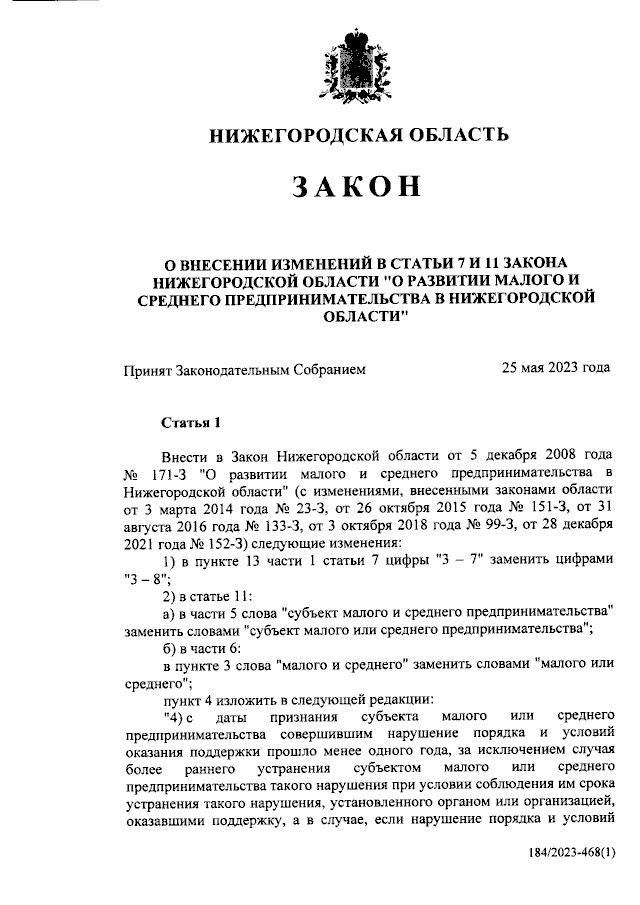 НИЖЕГОРОДСКАЯ ОБЛАСТЬ

ЗАКОН

О ВНЕСЕНИИ ИЗМЕНЕНИЙ В СТАТЬИ 7 И 11 ЗАКОНА НИЖЕГОРОДСКОЙ ОБЛАСТИ "О РАЗВИТИИ МАЛОГО И СРЕДНЕГО ПРЕДПРИНИМАТЕЛЬСТВА В НИЖЕГОРОДСКОЙ ОБЛАСТИ"

Принят Законодательным Собранием 25 мая 2023 года

Статья 1

Внести в Закон Нижегородской области от 5 декабря 2008 года № 171-З "О развитии малого и среднего предпринимательства в Нижегородской области" (с изменениями, внесенными законами области от 3 марта 2014 года № 23-З, от 26 октября 2015 года № 151-З, от 31 августа 2016 года № 133-З, от 3 октября 2018 года № 99-З, от 28 декабря 2021 года № 152-З) следующие изменения:

1) в пункте 13 части 1 статьи 7 цифры "3 – 7" заменить цифрами "3 – 8";

2) в статье 11:

а) в части 5 слова "субъект малого и среднего предпринимательства" заменить словами "субъект малого или среднего предпринимательства";

б) в части 6:

в пункте 3 слова "малого и среднего" заменить словами "малого или среднего";

пункт 4 изложить в следующей редакции:

"4) с даты признания субъекта малого или среднего предпринимательства совершившим нарушение порядка и условий оказания поддержки прошло менее одного года, за исключением случая более раннего устранения субъектом малого или среднего предпринимательства такого нарушения при условии соблюдения им срока устранения такого нарушения, установленного органом или организацией, оказавшими поддержку, а в случае, если нарушение порядка и условий

184/2023-468(1)